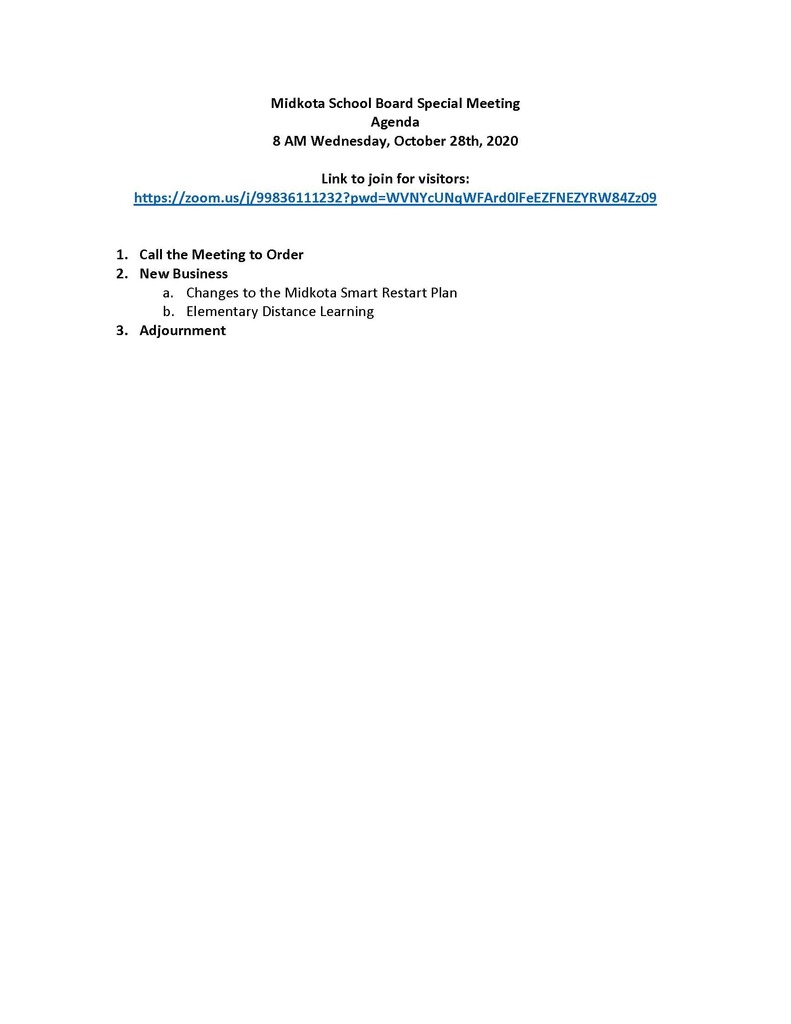 Midkota School Board Special Meeting
Agenda
8 AM Wednesday, October 28th, 2020

Link to join for visitors:
https://zoom.us/j/99836111232?pwd=WVNYcUNqWFArd0lFeEZFNEZYRW84Zz09

1. Call the Meeting to Order
2. New Business
a. Changes to the Midkota Smart Restart Plan
b. Elementary Distance Learning
3. Adjournment